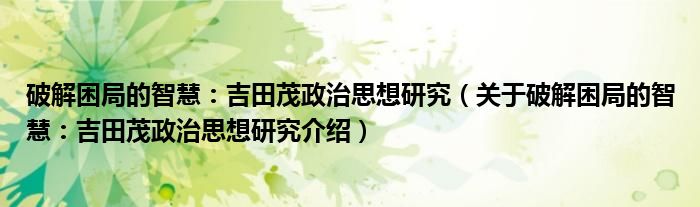 破解困局的智慧：吉田茂政治思想研究（关于破解困局的智慧：吉田茂政治思想研究介绍）